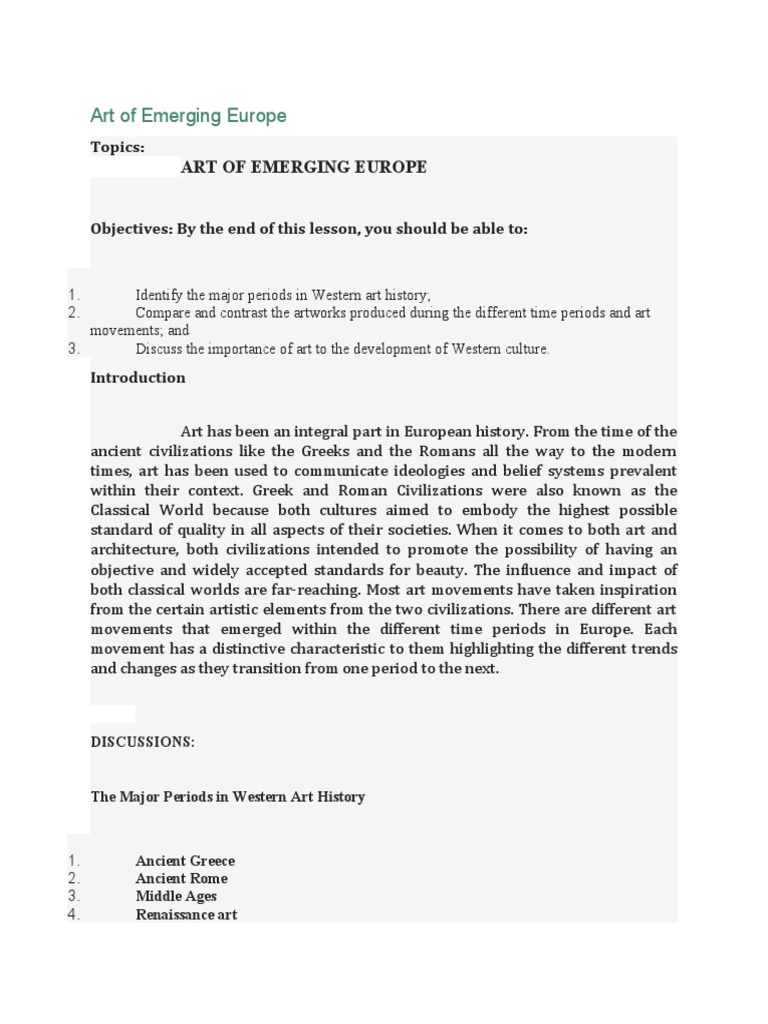 Art of Emerging Europe

Topics:

ART OF EMERGING EUROPE

Objectives: By the end of this lesson, you should be able to:

1. Identify the major periods in Western art history;
2. Compare and contrast the artworks produced during the different time periods and art movements; and
3. Discuss the importance of art to the development of Western culture.

Introduction

Art has been an integral part in European history. From the time of the ancient civilizations like the Greeks and the Romans all the way to the modern times, art has been used to communicate ideologies and belief systems prevalent within their context. Greek and Roman Civilizations were also known as the Classical World because both cultures aimed to embody the highest possible standard of quality in all aspects of their societies. When it comes to both art and architecture, both civilizations intended to promote the possibility of having an objective and widely accepted standards for beauty. The influence and impact of both classical worlds are far-reaching. Most art movements have taken inspiration from the certain artistic elements from the two civilizations. There are different art movements that emerged within the different time periods in Europe. Each movement has a distinctive characteristic to them highlighting the different trends and changes as they transition from one period to the next.

DISCUSSIONS:

The Major Periods in Western Art History

1. Ancient Greece
2. Ancient Rome
3. Middle Ages
4. Renaissance art